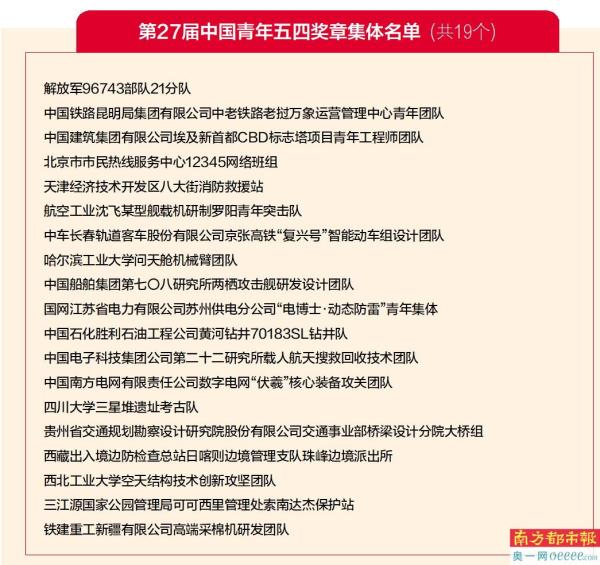 第27届中国青年五四奖章集体名单（共19个）

解放军96743部队21分队

中国铁路昆明局集团有限公司中老铁路老挝万象运营管理中心青年团队

中国建筑集团有限公司埃及新首都CBD标志塔项目青年工程师团队

北京市市民热线服务中心12345网络班组

天津经济技术开发区八大街消防救援站

航空工业沈飞某型舰载机研制罗阳青年突击队

中车长春轨道客车股份有限公司京张高铁“复兴号”智能动车组设计团队

哈尔滨工业大学问天舱机械臂团队

中国船舶集团第七〇八研究所两栖攻击舰研发设计团队

国网江苏省电力有限公司苏州供电分公司“电博士·动态防雷”青年集体

中国石化胜利石油工程公司黄河钻井70183SL钻井队

中国电子科技集团公司第二十二研究所载人航天搜救回收技术团队

中国南方电网有限责任公司数字电网“伏羲”核心装备攻关团队

四川大学三星堆遗址考古队

贵州省交通规划勘察设计研究院股份有限公司交通事业部桥梁设计分院大桥组

西藏出入境边防检查总站日喀则边境管理支队珠峰边境派出所

西北工业大学空天结构技术创新攻坚团队

三江源国家公园管理局可可西里管理处索南达杰保护站

铁建重工新疆有限公司高端采棉机研发团队

南方都市報

奥一网oeeee.com